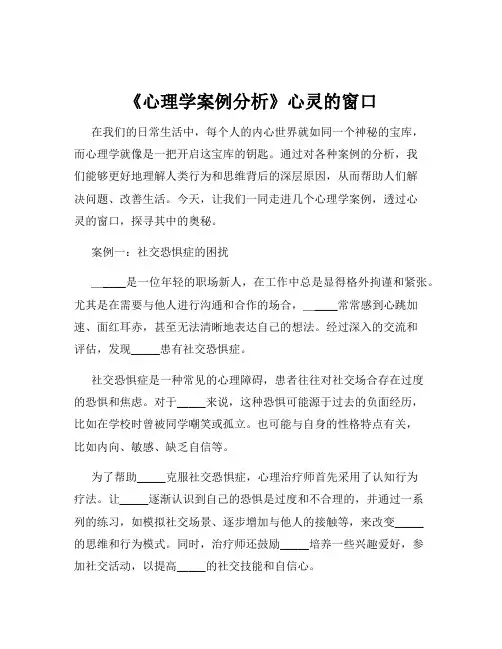 《心理学案例分析》心灵的窗口

在我们的日常生活中，每个人的内心世界就如同一个神秘的宝库，而心理学就像是一把开启这宝库的钥匙。通过对各种案例的分析，我们能够更好地理解人类行为和思维背后的深层原因，从而帮助人们解决问题、改善生活。今天，让我们一同走进几个心理学案例，透过心灵的窗口，探寻其中的奥秘。

案例一：社交恐惧症的困扰

_____是一位年轻的职场新人，在工作中总是显得格外拘谨和紧张。尤其是在需要与他人进行沟通和合作的场合，_____常常感到心跳加速、面红耳赤，甚至无法清晰地表达自己的想法。经过深入的交流和评估，发现_____患有社交恐惧症。

社交恐惧症是一种常见的心理障碍，患者往往对社交场合存在过度的恐惧和焦虑。对于_____来说，这种恐惧可能源于过去的负面经历，比如在学校时曾被同学嘲笑或孤立。也可能与自身的性格特点有关，比如内向、敏感、缺乏自信等。

为了帮助_____克服社交恐惧症，心理治疗师首先采用了认知行为疗法。让_____逐渐认识到自己的恐惧是过度和不合理的，并通过一系列的练习，如模拟社交场景、逐步增加与他人的接触等，来改变_____的思维和行为模式。同时，治疗师还鼓励_____培养一些兴趣爱好，参加社交活动，以提高_____的社交技能和自信心。